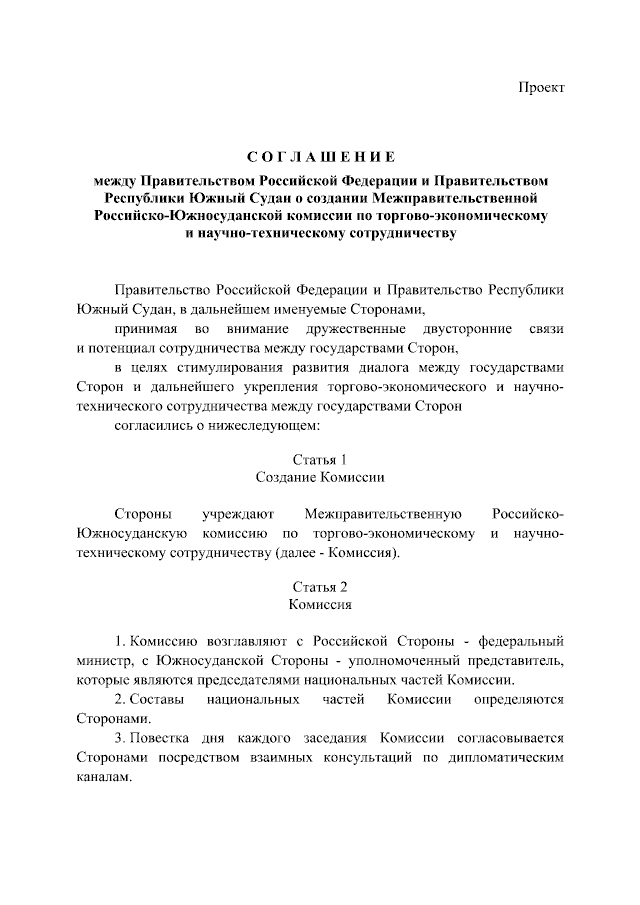 Проект

СОГЛАШЕНИЕ

между Правительством Российской Федерации и Правительством Республики Южный Судан о создании Межправительственной Российско-Южносуданской комиссии по торгово-экономическому и научно-техническому сотрудничеству

Правительство Российской Федерации и Правительство Республики Южный Судан, в дальнейшем именуемые Сторонами,

принимая во внимание дружественные двусторонние связи и потенциал сотрудничества между государствами Сторон,

в целях стимулирования развития диалога между государствами Сторон и дальнейшего укрепления торгово-экономического и научно-технического сотрудничества между государствами Сторон

согласились о нижеследующем:

Статья 1
Создание Комиссии

Стороны учреждают Межправительственную Российско-Южносуданскую комиссию по торгово-экономическому и научно-техническому сотрудничеству (далее - Комиссия).

Статья 2
Комиссия

1. Комиссию возглавляют с Российской Стороны - федеральный министр, с Южносуданской Стороны - уполномоченный представитель, которые являются председателями национальных частей Комиссии.

2. Составы национальных частей Комиссии определяются Сторонами.

3. Повестка дня каждого заседания Комиссии согласовывается Сторонами посредством взаимных консультаций по дипломатическим каналам.